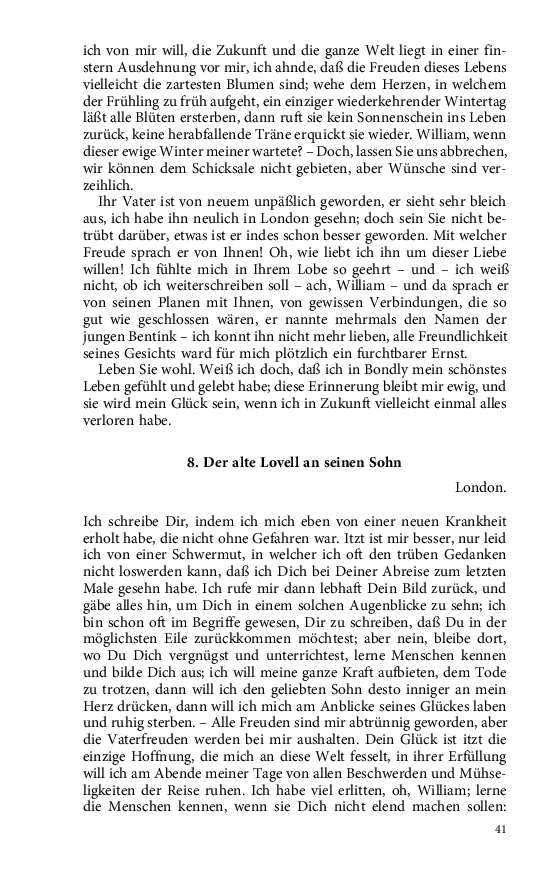 ich von mir will, die Zukunft und die ganze Welt liegt in einer finstern Ausdehnung vor mir, ich ahnde, daß die Freuden dieses Lebens vielleicht die zartesten Blumen sind; wehe dem Herzen, in welchem der Frühling zu früh aufgeht, ein einziger wiederkehrender Wintertag läßt alle Blüten ersterben, dann ruft sie kein Sonnenschein ins Leben zurück, keine herabfallende Träne erquickt sie wieder. William, wenn dieser ewige Winter meiner wartete? – Doch, lassen Sie uns abbrechen, wir können dem Schicksale nicht gebieten, aber Wünsche sind verzeihlich.

Ihr Vater ist von neuem unpäßlich geworden, er sieht sehr bleich aus, ich habe ihn neulich in London gesehn; doch sein Sie nicht betrübt darüber, etwas ist er indes schon besser geworden. Mit welcher Freude sprach er von Ihnen! Oh, wie liebt ich ihn um dieser Liebe willen! Ich fühlte mich in Ihrem Lobe so geehrt – und – ich weiß nicht, ob ich weiterschreiben soll – ach, William – und da sprach er von seinen Planen mit Ihnen, von gewissen Verbindungen, die so gut wie geschlossen wären, er nannte mehrmals den Namen der jungen Bentink – ich konnt ihn nicht mehr lieben, alle Freundlichkeit seines Gesichts ward für mich plötzlich ein furchtbarer Ernst.

Leben Sie wohl. Weiß ich doch, daß ich in Bondly mein schönstes Leben gefühlt und gelebt habe; diese Erinnerung bleibt mir ewig, und sie wird mein Glück sein, wenn ich in Zukunft vielleicht einmal alles verloren habe.

8. Der alte Lovell an seinen Sohn

London.

Ich schreibe Dir, indem ich mich eben von einer neuen Krankheit erholt habe, die nicht ohne Gefahren war. Itzt ist mir besser, nur leid ich von einer Schwermut, in welcher ich oft den trüben Gedanken nicht loswerden kann, daß ich Dich bei Deiner Abreise zum letzten Male gesehn habe. Ich rufe mir dann lebhaft Dein Bild zurück, und gäbe alles hin, um Dich in einem solchen Augenblicke zu sehn; ich bin schon oft im Begriffe gewesen, Dir zu schreiben, daß Du in der möglichsten Eile zurückkommen möchtest; aber nein, bleibe dort, wo Du Dich vergnügst und unterrichtest, lerne Menschen kennen und bilde Dich aus; ich will meine ganze Kraft aufbieten, dem Tode zu trotzen, dann will ich den geliebten Sohn desto inniger an mein Herz drücken, dann will ich mich am Anblicke seines Glückes laben und ruhig sterben. – Alle Freuden sind mir abtrünnig geworden, aber die Vaterfreuden werden bei mir aushalten. Dein Glück ist itzt die einzige Hoffnung, die mich an diese Welt fesselt, in ihrer Erfüllung will ich am Abende meiner Tage von allen Beschwerden und Mühseligkeiten der Reise ruhen. Ich habe viel erlitten, oh, William; lerne die Menschen kennen, wenn sie Dich nicht elend machen sollen:

41